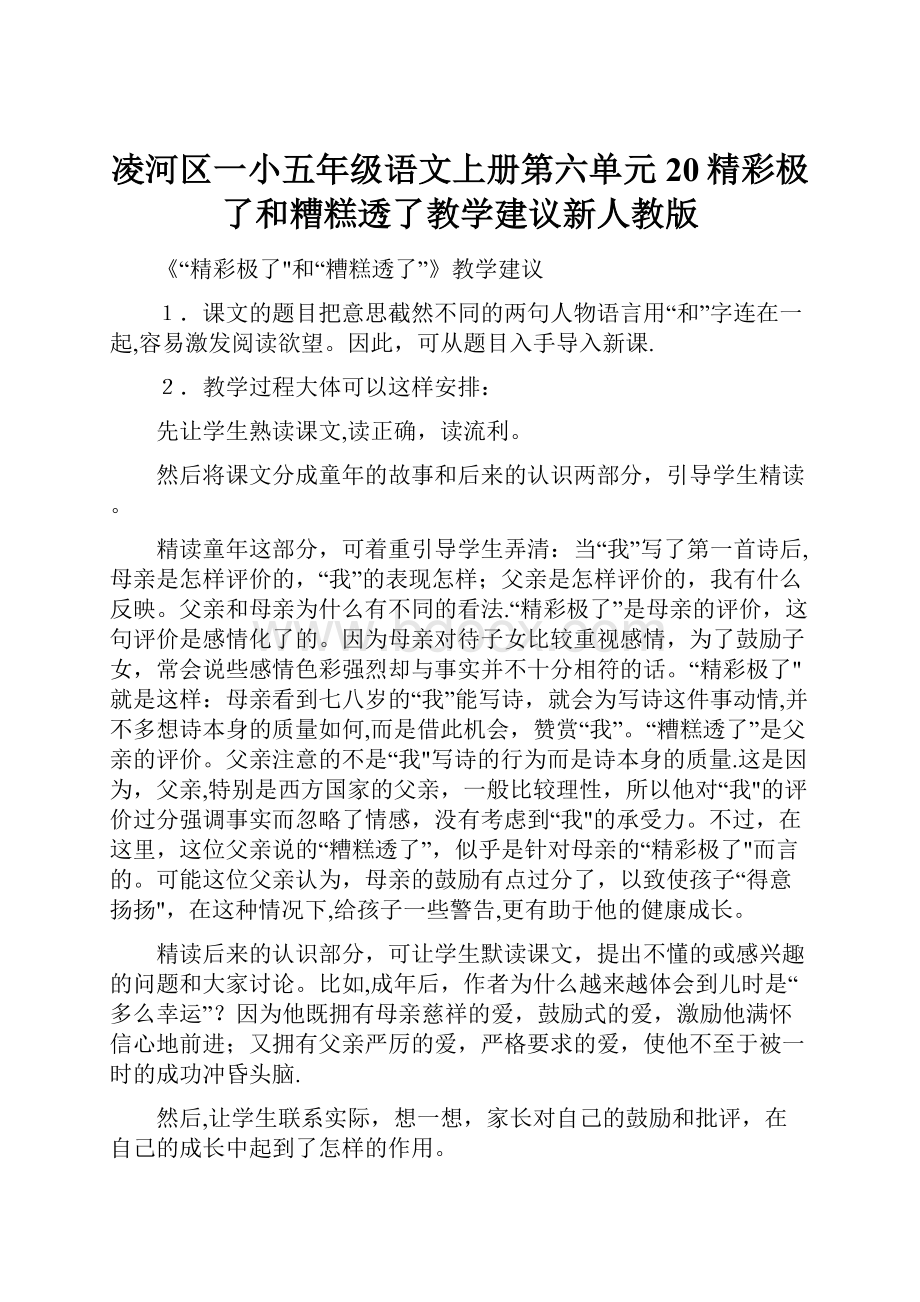 凌河区一小五年级语文上册第六单元20精彩极了和糟糕透了教学建议新人教版

《“精彩极了"和“糟糕透了”》教学建议

１．课文的题目把意思截然不同的两句人物语言用“和”字连在一起,容易激发阅读欲望。因此，可从题目入手导入新课.

２．教学过程大体可以这样安排：

先让学生熟读课文,读正确，读流利。

然后将课文分成童年的故事和后来的认识两部分，引导学生精读。

精读童年这部分，可着重引导学生弄清：当“我”写了第一首诗后,母亲是怎样评价的，“我”的表现怎样；父亲是怎样评价的，我有什么反映。父亲和母亲为什么有不同的看法.“精彩极了”是母亲的评价，这句评价是感情化了的。因为母亲对待子女比较重视感情，为了鼓励子女，常会说些感情色彩强烈却与事实并不十分相符的话。“精彩极了"就是这样：母亲看到七八岁的“我”能写诗，就会为写诗这件事动情,并不多想诗本身的质量如何,而是借此机会，赞赏“我”。“糟糕透了”是父亲的评价。父亲注意的不是“我"写诗的行为而是诗本身的质量.这是因为，父亲,特别是西方国家的父亲，一般比较理性，所以他对“我"的评价过分强调事实而忽略了情感，没有考虑到“我"的承受力。不过，在这里，这位父亲说的“糟糕透了”，似乎是针对母亲的“精彩极了"而言的。可能这位父亲认为，母亲的鼓励有点过分了，以致使孩子“得意扬扬"，在这种情况下,给孩子一些警告,更有助于他的健康成长。

精读后来的认识部分，可让学生默读课文，提出不懂的或感兴趣的问题和大家讨论。比如,成年后，作者为什么越来越体会到儿时是“多么幸运”？因为他既拥有母亲慈祥的爱，鼓励式的爱，激励他满怀信心地前进；又拥有父亲严厉的爱，严格要求的爱，使他不至于被一时的成功冲昏头脑.

然后,让学生联系实际，想一想，家长对自己的鼓励和批评，在自己的成长中起到了怎样的作用。